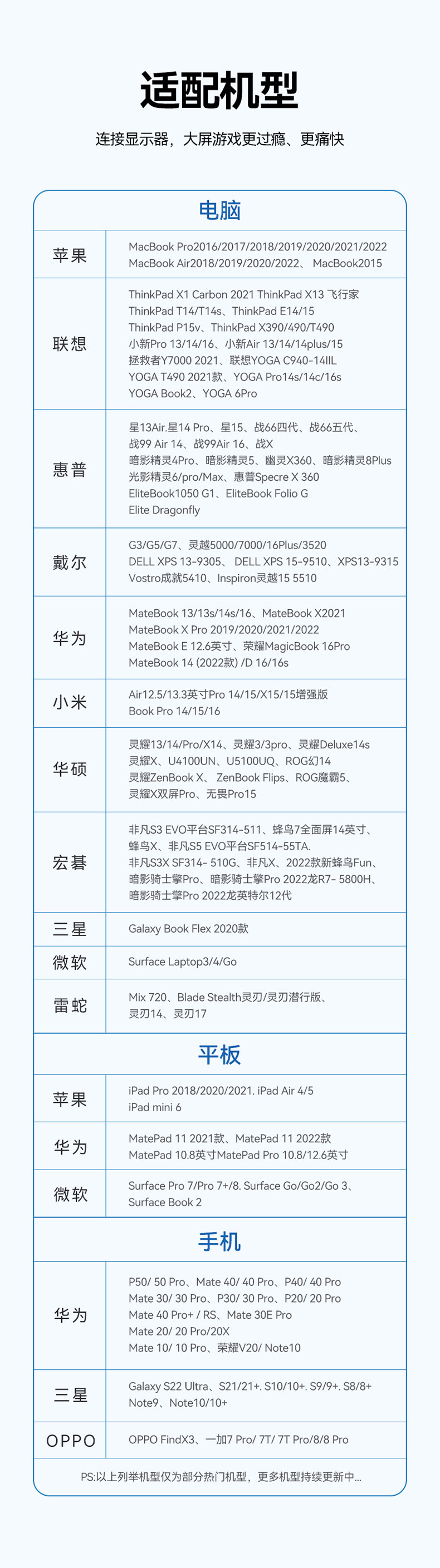 适配机型

连接显示器，大屏游戏更过瘾、更痛快

电脑

苹果
MacBook Pro2016/2017/2018/2019/2020/2021/2022
MacBook Air2018/2019/2020/2022、MacBook2015

联想
ThinkPad X1 Carbon 2021 ThinkPad X13 飞行家
ThinkPad T14/T14s、ThinkPad E14/15
ThinkPad P15v、ThinkPad X390/490/T490
小新Pro 13/14/16、小新Air 13/14/14plus/15
拯救者Y7000 2021、联想YOGA C940-14IIL
YOGA T490 2021款、YOGA Pro14s/14c/16s
YOGA Book2、YOGA 6Pro

惠普
星13Air.星14 Pro、星15、战66四代、战66五代、
战99 Air 14、战99Air 16、战X
暗影精灵4Pro、暗影精灵5、幽灵X360、暗影精灵8Plus
光影精灵6/pro/Max、惠普Specre X 360
EliteBook1050 G1、EliteBook Folio G
Elite Dragonfly

戴尔
G3/G5/G7、灵越5000/7000/16Plus/3520
DELL XPS 13-9305、DELL XPS 15-9510、XPS13-9315
Vostro成就5410、Inspiron灵越15 5510

华为
MateBook 13/13s/14s/16、MateBook X2021
MateBook X Pro 2019/2020/2021/2022
MateBook E 12.6英寸、荣耀MagicBook 16Pro
MateBook 14 (2022款) /D 16/16s

小米
Air12.5/13.3英寸Pro 14/15/X15/15增强版
Book Pro 14/15/16

华硕
灵耀13/14/Pro/X14、灵耀3/3pro、灵耀Deluxe14s
灵耀X、U4100UN、U5100UQ、ROG幻14
灵耀ZenBook X、ZenBook Flips、ROG魔霸5、
灵耀X双屏Pro、无畏Pro15

宏碁
非凡S3 EVO平台SF314-511、蜂鸟7全面屏14英寸、
蜂鸟X、非凡S5 EVO平台SF514-55TA.
非凡S3X SF314- 510G、非凡X、2022款新蜂鸟Fun、
暗影骑士擎Pro、暗影骑士擎Pro 2022龙R7- 5800H、
暗影骑士擎Pro 2022龙英特尔12代

三星
Galaxy Book Flex 2020款

微软
Surface Laptop3/4/Go

雷蛇
Mix 720、Blade Stealth灵刃/灵刃潜行版、
灵刃14、灵刃17

平板

苹果
iPad Pro 2018/2020/2021. iPad Air 4/5
iPad mini 6

华为
MatePad 11 2021款、MatePad 11 2022款
MatePad 10.8英寸MatePad Pro 10.8/12.6英寸

微软
Surface Pro 7/Pro 7+/8. Surface Go/Go2/Go 3、
Surface Book 2

手机

华为
P50/ 50 Pro、Mate 40/ 40 Pro、P40/ 40 Pro
Mate 30/ 30 Pro、P30/ 30 Pro、P20/ 20 Pro
Mate 40 Pro+ / RS、Mate 30E Pro
Mate 20/ 20 Pro/20X
Mate 10/ 10 Pro、荣耀V20/ Note10

三星
Galaxy S22 Ultra、S21/21+. S10/10+. S9/9+. S8/8+
Note9、Note10/10+

OPPO
OPPO FindX3、一加7 Pro/ 7T/ 7T Pro/8/8 Pro

PS:以上列举机型仅为部分热门机型，更多机型持续更新中...